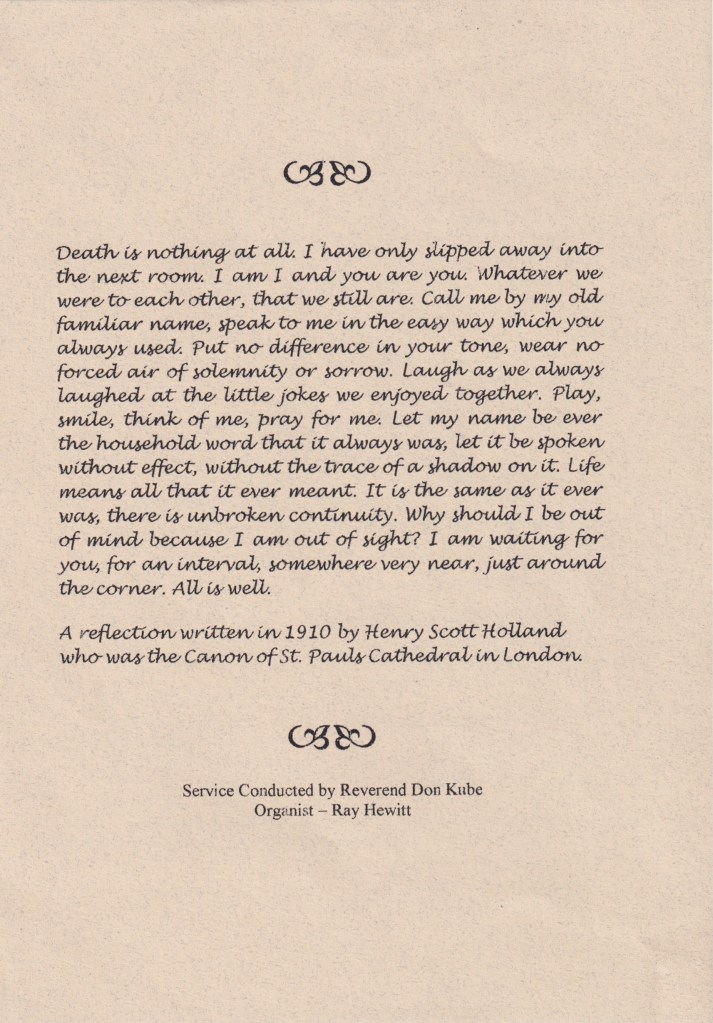 Death is nothing at all. I have only slipped away into the next room. I am I and you are you. Whatever we were to each other, that we still are. Call me by my old familiar name, speak to me in the easy way which you always used. Put no difference in your tone, wear no forced air of solemnity or sorrow. Laugh as we always laughed at the little jokes we enjoyed together. Play, smile, think of me, pray for me. Let my name be ever the household word that it always was, let it be spoken without effect, without the trace of a shadow on it. Life means all that it ever meant. It is the same as it ever was, there is unbroken continuity. Why should I be out of mind because I am out of sight? I am waiting for you, for an interval, somewhere very near, just around the corner. All is well.

A reflection written in 1910 by Henry Scott Holland who was the Canon of St. Pauls Cathedral in London.

Service Conducted by Reverend Don Kube
Organist – Ray Hewitt